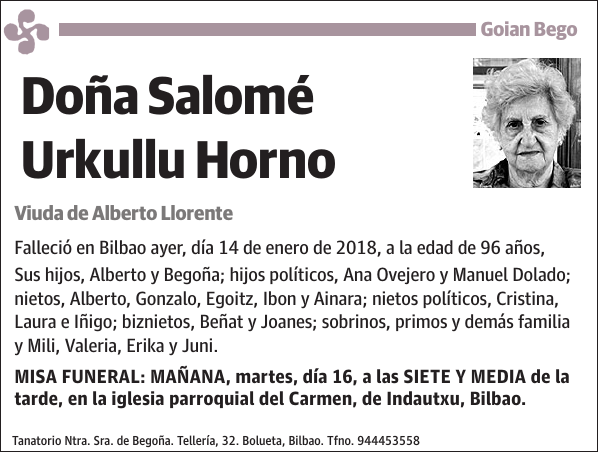 Goian Bego

Doña Salomé Urkullu Horno

Viuda de Alberto Llorente

Falleció en Bilbao ayer, día 14 de enero de 2018, a la edad de 96 años,

Sus hijos, Alberto y Begoña; hijos políticos, Ana Ovejero y Manuel Dolado; nietos, Alberto, Gonzalo, Egoitz, Ibon y Ainara; nietos políticos, Cristina, Laura e Iñigo; biznietos, Beñat y Joanes; sobrinos, primos y demás familia y Mili, Valeria, Erika y Juni.

MISA FUNERAL: MAÑANA, martes, día 16, a las SIETE Y MEDIA de la tarde, en la iglesia parroquial del Carmen, de Indautxu, Bilbao.

Tanatorio Ntra. Sra. de Begoña. Tellería, 32. Bolueta, Bilbao. Tfno. 944453558